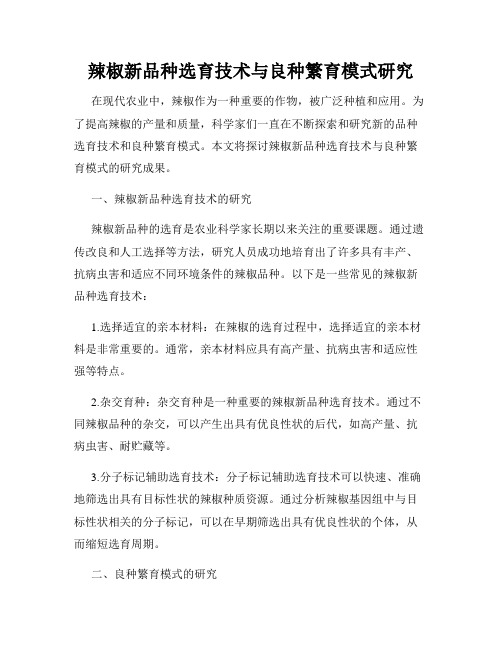 辣椒新品种选育技术与良种繁育模式研究

在现代农业中，辣椒作为一种重要的作物，被广泛种植和应用。为了提高辣椒的产量和质量，科学家们一直在不断探索和研究新的品种选育技术和良种繁育模式。本文将探讨辣椒新品种选育技术与良种繁育模式的研究成果。

一、辣椒新品种选育技术的研究

辣椒新品种的选育是农业科学家长期以来关注的重要课题。通过遗传改良和人工选择等方法，研究人员成功地培育出了许多具有丰产、抗病虫害和适应不同环境条件的辣椒品种。以下是一些常见的辣椒新品种选育技术：

1.选择适宜的亲本材料：在辣椒的选育过程中，选择适宜的亲本材料是非常重要的。通常，亲本材料应具有高产量、抗病虫害和适应性强等特点。

2.杂交育种：杂交育种是一种重要的辣椒新品种选育技术。通过不同辣椒品种的杂交，可以产生出具有优良性状的后代，如高产量、抗病虫害、耐贮藏等。

3.分子标记辅助选育技术：分子标记辅助选育技术可以快速、准确地筛选出具有目标性状的辣椒种质资源。通过分析辣椒基因组中与目标性状相关的分子标记，可以在早期筛选出具有优良性状的个体，从而缩短选育周期。

二、良种繁育模式的研究